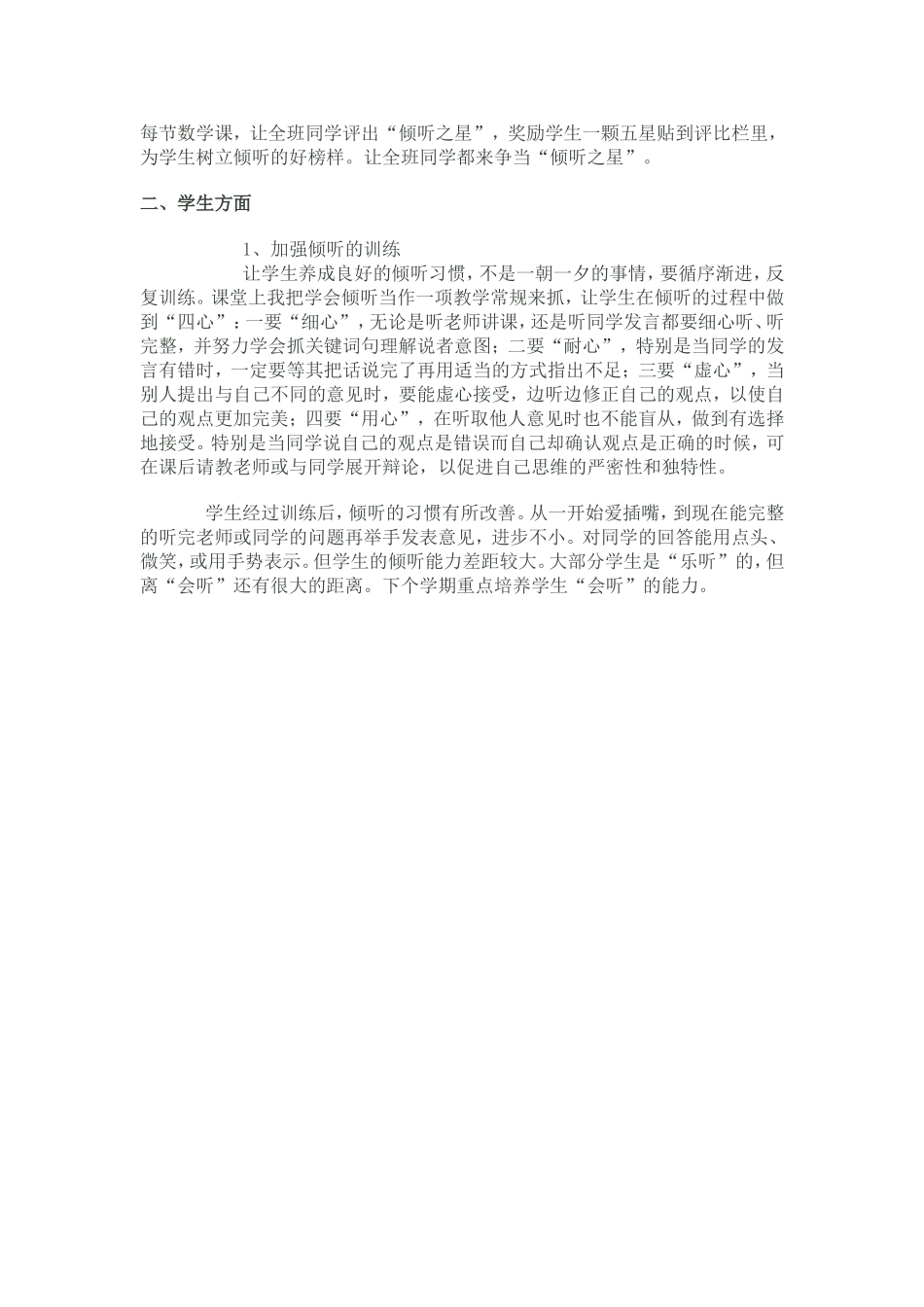 每节数学课，让全班同学评出“倾听之星”，奖励学生一颗五星贴到评比栏里，为学生树立倾听的好榜样。让全班同学都来争当“倾听之星”。

二、学生方面

1、加强倾听的训练

让学生养成良好的倾听习惯，不是一朝一夕的事情，要循序渐进，反复训练。课堂上我把学会倾听当作一项教学常规来抓，让学生在倾听的过程中做到“四心”：一要“细心”，无论是听老师讲课，还是听同学发言都要细心听、听完整，并努力学会抓关键词句理解说者意图；二要“耐心”，特别是当同学的发言有错时，一定要等其把话说完了再用适当的方式指出不足；三要“虚心”，当别人提出与自己不同的意见时，要能虚心接受，边听边修正自己的观点，以使自己的观点更加完美；四要“用心”，在听取他人意见时也不能盲从，做到有选择地接受。特别是当同学说自己的观点是错误而自己却确认观点是正确的时候，可在课后请教老师或与同学展开辩论，以促进自己思维的严密性和独特性。

学生经过训练后，倾听的习惯有所改善。从一开始爱插嘴，到现在能完整的听完老师或同学的问题再举手发表意见，进步不小。对同学的回答能用点头、微笑，或用手势表示。但学生的倾听能力差距较大。大部分学生是“乐听”的，但离“会听”还有很大的距离。下个学期重点培养学生“会听”的能力。